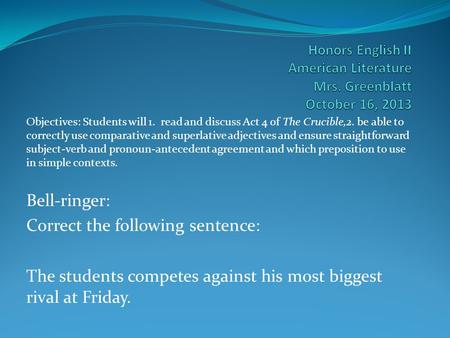 Honors English II
American Literature
Mrs. Greenblatt
October 16, 2013

Objectives: Students will 1. read and discuss Act 4 of The Crucible,2. be able to correctly use comparative and superlative adjectives and ensure straightforward subject-verb and pronoun-antecedent agreement and which preposition to use in simple contexts.

Bell-ringer:
Correct the following sentence:

The students competes against his most biggest rival at Friday.